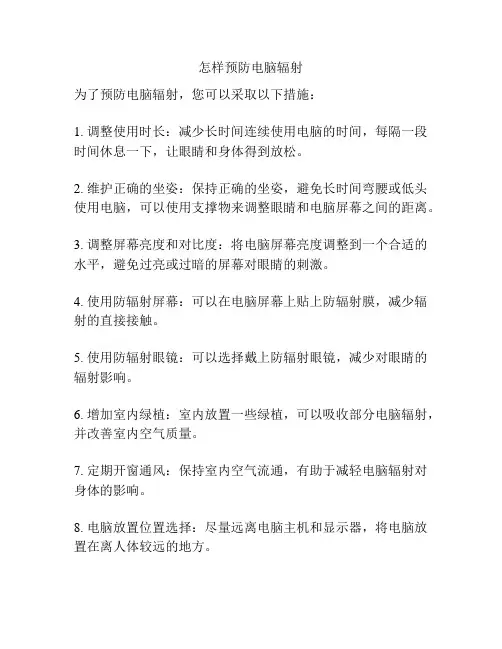 怎样预防电脑辐射

为了预防电脑辐射，您可以采取以下措施：

1. 调整使用时长：减少长时间连续使用电脑的时间，每隔一段时间休息一下，让眼睛和身体得到放松。

2. 维护正确的坐姿：保持正确的坐姿，避免长时间弯腰或低头使用电脑，可以使用支撑物来调整眼睛和电脑屏幕之间的距离。

3. 调整屏幕亮度和对比度：将电脑屏幕亮度调整到一个合适的水平，避免过亮或过暗的屏幕对眼睛的刺激。

4. 使用防辐射屏幕：可以在电脑屏幕上贴上防辐射膜，减少辐射的直接接触。

5. 使用防辐射眼镜：可以选择戴上防辐射眼镜，减少对眼睛的辐射影响。

6. 增加室内绿植：室内放置一些绿植，可以吸收部分电脑辐射，并改善室内空气质量。

7. 定期开窗通风：保持室内空气流通，有助于减轻电脑辐射对身体的影响。

8. 电脑放置位置选择：尽量远离电脑主机和显示器，将电脑放置在离人体较远的地方。